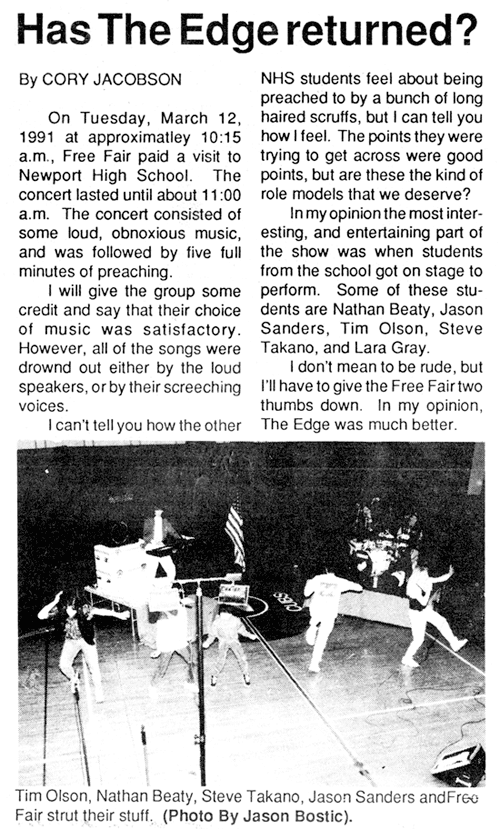 Has The Edge returned?

By CORY JACOBSON

On Tuesday, March 12, 1991 at approximatley 10:15 a.m., Free Fair paid a visit to Newport High School. The concert lasted until about 11:00 a.m. The concert consisted of some loud, obnoxious music, and was followed by five full minutes of preaching.

I will give the group some credit and say that their choice of music was satisfactory. However, all of the songs were drownd out either by the loud speakers, or by their screeching voices.

I can't tell you how the other NHS students feel about being preached to by a bunch of long haired scruffs, but I can tell you how I feel. The points they were trying to get across were good points, but are these the kind of role models that we deserve?

In my opinion the most interesting, and entertaining part of the show was when students from the school got on stage to perform. Some of these students are Nathan Beaty, Jason Sanders, Tim Olson, Steve Takano, and Lara Gray.

I don't mean to be rude, but I'll have to give the Free Fair two thumbs down. In my opinion, The Edge was much better.

Tim Olson, Nathan Beaty, Steve Takano, Jason Sanders andFree Fair strut their stuff. (Photo By Jason Bostic).